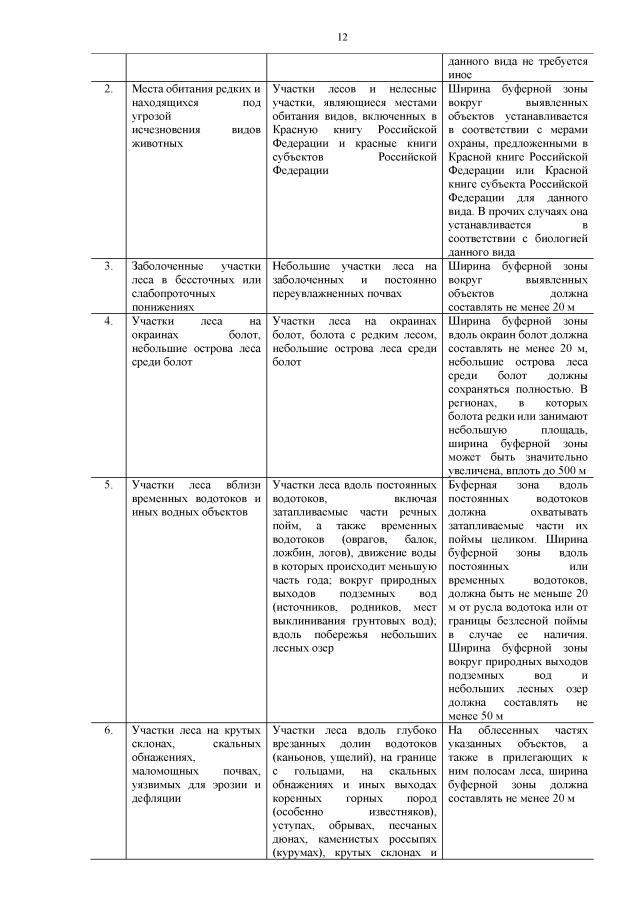 12

| | | | |
|---|---|---|---|
| | | | данного вида не требуется иное |
| 2. | Места обитания редких и находящихся под угрозой исчезновения видов животных | Участки лесов и нелесные участки, являющиеся местами обитания видов, включенных в Красную книгу Российской Федерации и красные книги субъектов Российской Федерации | Ширина буферной зоны вокруг выявленных объектов устанавливается в соответствии с мерами охраны, предложенными в Красной книге Российской Федерации или Красной книге субъекта Российской Федерации для данного вида. В прочих случаях она устанавливается в соответствии с биологией данного вида |
| 3. | Заболоченные участки леса в бессточных или слабопроточных понижениях | Небольшие участки леса на заболоченных и постоянно переувлажненных почвах | Ширина буферной зоны вокруг выявленных объектов должна составлять не менее 20 м |
| 4. | Участки леса на окраинах болот, небольшие острова леса среди болот | Участки леса на окраинах болот, болота с редким лесом, небольшие острова леса среди болот | Ширина буферной зоны вдоль окраин болот должна составлять не менее 20 м, небольшие острова леса среди болот должны сохраняться полностью. В регионах, в которых болота редки или занимают небольшую площадь, ширина буферной зоны может быть значительно увеличена, вплоть до 500 м |
| 5. | Участки леса вблизи временных водотоков и иных водных объектов | Участки леса вдоль постоянных водотоков, включая затапливаемые части речных пойм, а также временных водотоков (оврагов, балок, ложбин, логов), движение воды в которых происходит меньшую часть года; вокруг природных выходов подземных вод (источников, родников, мест выклинивания грунтовых вод); вдоль побережья небольших лесных озер | Буферная зона вдоль постоянных водотоков должна охватывать затапливаемые части их поймы целиком. Ширина буферной зоны вдоль постоянных или временных водотоков, должна быть не меньше 20 м от русла водотока или от границы безлесной поймы в случае ее наличия. Ширина буферной зоны вокруг природных выходов подземных вод и небольших лесных озер должна составлять не менее 50 м |
| 6. | Участки леса на крутых склонах, скальных обнажениях, маломощных почвах, уязвимых для эрозии и дефляции | Участки леса вдоль глубоко врезанных долин водотоков (каньонов, ущелий), на границе с гольцами, на скальных обнажениях и иных выходах коренных горных пород (особенно известняков), уступах, обрывах, песчаных дюнах, каменистых россыпях (курумах), крутых склонах и | На облесенных частях указанных объектов, а также в прилегающих к ним полосам леса, ширина буферной зоны должна составлять не менее 20 м |